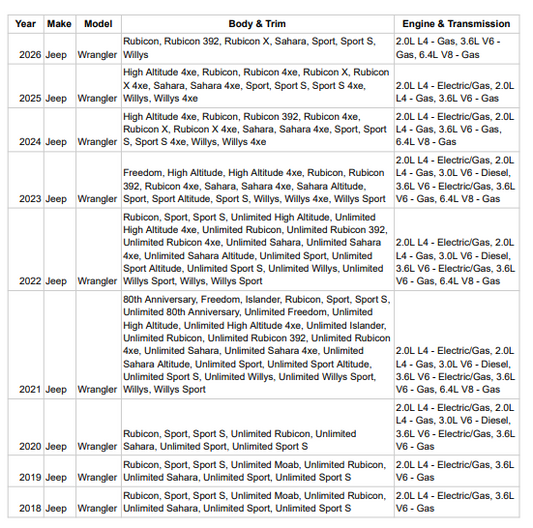 | Year | Make | Model | Body & Trim | Engine & Transmission |
|---|---|---|---|---|
| 2026 | Jeep | Wrangler | Rubicon, Rubicon 392, Rubicon X, Sahara, Sport, Sport S, Willys | 2.0L L4 - Gas, 3.6L V6 - Gas, 6.4L V8 - Gas |
| 2025 | Jeep | Wrangler | High Altitude 4xe, Rubicon, Rubicon 4xe, Rubicon X, Rubicon X 4xe, Sahara, Sahara 4xe, Sport, Sport S, Sport S 4xe, Willys, Willys 4xe | 2.0L L4 - Electric/Gas, 2.0L L4 - Gas, 3.6L V6 - Gas |
| 2024 | Jeep | Wrangler | High Altitude 4xe, Rubicon, Rubicon 392, Rubicon 4xe, Rubicon X, Rubicon X 4xe, Sahara, Sahara 4xe, Sport, Sport S, Sport S 4xe, Willys, Willys 4xe | 2.0L L4 - Electric/Gas, 2.0L L4 - Gas, 3.6L V6 - Gas, 6.4L V8 - Gas |
| 2023 | Jeep | Wrangler | Freedom, High Altitude, High Altitude 4xe, Rubicon, Rubicon 392, Rubicon 4xe, Sahara, Sahara 4xe, Sahara Altitude, Sport, Sport Altitude, Sport S, Willys, Willys 4xe, Willys Sport | 2.0L L4 - Electric/Gas, 2.0L L4 - Gas, 3.0L V6 - Diesel, 3.6L V6 - Electric/Gas, 3.6L V6 - Gas, 6.4L V8 - Gas |
| 2022 | Jeep | Wrangler | Rubicon, Sport, Sport S, Unlimited High Altitude, Unlimited High Altitude 4xe, Unlimited Rubicon, Unlimited Rubicon 392, Unlimited Rubicon 4xe, Unlimited Sahara, Unlimited Sahara 4xe, Unlimited Sahara Altitude, Unlimited Sport, Unlimited Sport Altitude, Unlimited Sport S, Unlimited Willys, Unlimited Willys Sport, Willys, Willys Sport | 2.0L L4 - Electric/Gas, 2.0L L4 - Gas, 3.0L V6 - Diesel, 3.6L V6 - Electric/Gas, 3.6L V6 - Gas, 6.4L V8 - Gas |
| 2021 | Jeep | Wrangler | 80th Anniversary, Freedom, Islander, Rubicon, Sport, Sport S, Unlimited 80th Anniversary, Unlimited Freedom, Unlimited High Altitude, Unlimited High Altitude 4xe, Unlimited Islander, Unlimited Rubicon, Unlimited Rubicon 392, Unlimited Rubicon 4xe, Unlimited Sahara, Unlimited Sahara 4xe, Unlimited Sahara Altitude, Unlimited Sport, Unlimited Sport Altitude, Unlimited Sport S, Unlimited Willys, Unlimited Willys Sport, Willys, Willys Sport | 2.0L L4 - Electric/Gas, 2.0L L4 - Gas, 3.0L V6 - Diesel, 3.6L V6 - Electric/Gas, 3.6L V6 - Gas, 6.4L V8 - Gas |
| 2020 | Jeep | Wrangler | Rubicon, Sport, Sport S, Unlimited Rubicon, Unlimited Sahara, Unlimited Sport, Unlimited Sport S | 2.0L L4 - Electric/Gas, 2.0L L4 - Gas, 3.0L V6 - Diesel, 3.6L V6 - Electric/Gas, 3.6L V6 - Gas |
| 2019 | Jeep | Wrangler | Rubicon, Sport, Sport S, Unlimited Moab, Unlimited Rubicon, Unlimited Sahara, Unlimited Sport, Unlimited Sport S | 2.0L L4 - Electric/Gas, 3.6L V6 - Gas |
| 2018 | Jeep | Wrangler | Rubicon, Sport, Sport S, Unlimited Moab, Unlimited Rubicon, Unlimited Sahara, Unlimited Sport, Unlimited Sport S | 2.0L L4 - Electric/Gas, 3.6L V6 - Gas |